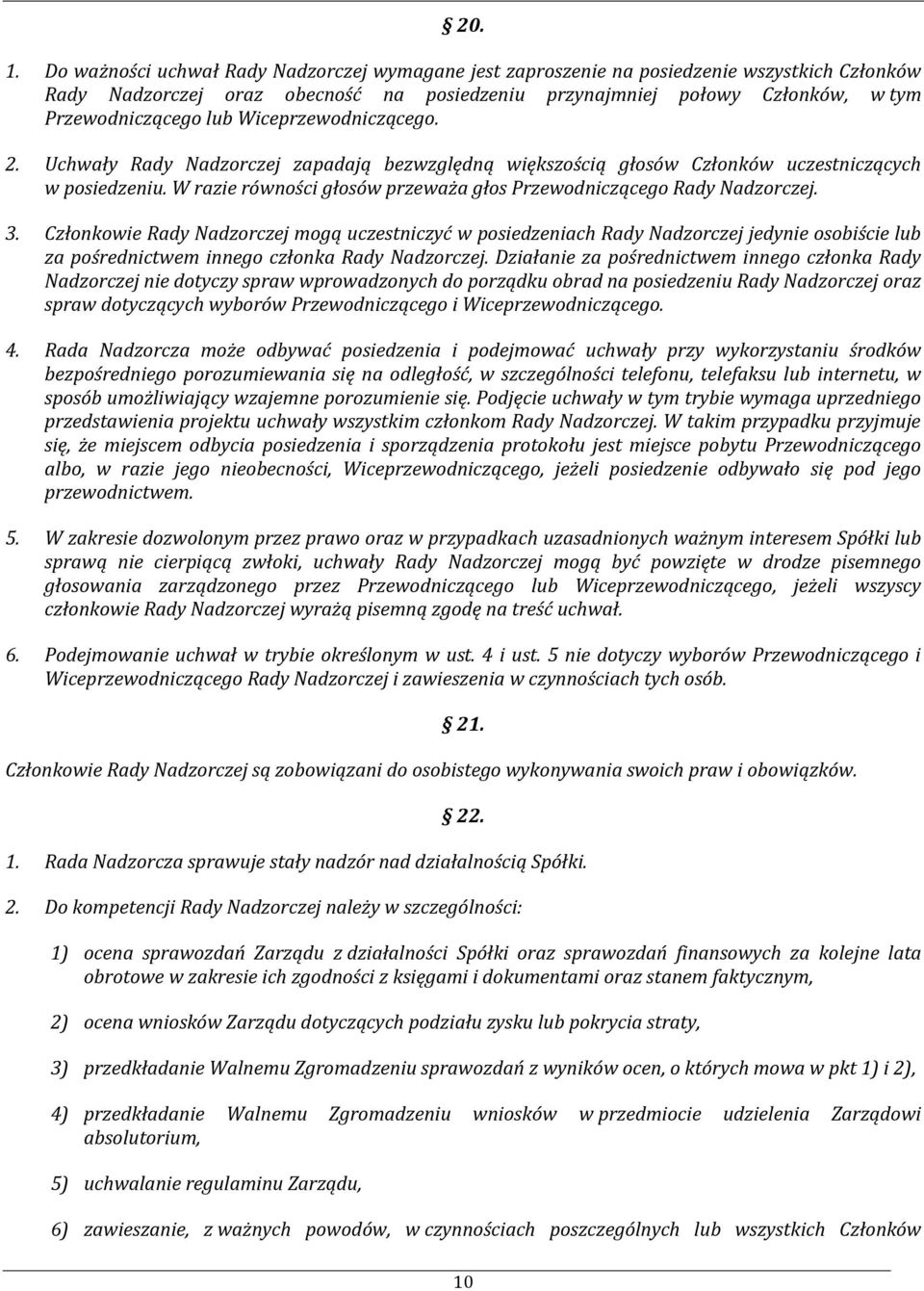 § 20.

1. Do ważności uchwał Rady Nadzorczej wymagane jest zaproszenie na posiedzenie wszystkich Członków Rady Nadzorczej oraz obecność na posiedzeniu przynajmniej połowy Członków, w tym Przewodniczącego lub Wiceprzewodniczącego.

2. Uchwały Rady Nadzorczej zapadają bezwzględną większością głosów Członków uczestniczących w posiedzeniu. W razie równości głosów przeważa głos Przewodniczącego Rady Nadzorczej.

3. Członkowie Rady Nadzorczej mogą uczestniczyć w posiedzeniach Rady Nadzorczej jedynie osobiście lub za pośrednictwem innego członka Rady Nadzorczej. Działanie za pośrednictwem innego członka Rady Nadzorczej nie dotyczy spraw wprowadzonych do porządku obrad na posiedzeniu Rady Nadzorczej oraz spraw dotyczących wyborów Przewodniczącego i Wiceprzewodniczącego.

4. Rada Nadzorcza może odbywać posiedzenia i podejmować uchwały przy wykorzystaniu środków bezpośredniego porozumiewania się na odległość, w szczególności telefonu, telefaksu lub internetu, w sposób umożliwiający wzajemne porozumienie się. Podjęcie uchwały w tym trybie wymaga uprzedniego przedstawienia projektu uchwały wszystkim członkom Rady Nadzorczej. W takim przypadku przyjmuje się, że miejscem odbycia posiedzenia i sporządzenia protokołu jest miejsce pobytu Przewodniczącego albo, w razie jego nieobecności, Wiceprzewodniczącego, jeżeli posiedzenie odbywało się pod jego przewodnictwem.

5. W zakresie dozwolonym przez prawo oraz w przypadkach uzasadnionych ważnym interesem Spółki lub sprawą nie cierpiącą zwłoki, uchwały Rady Nadzorczej mogą być powzięte w drodze pisemnego głosowania zarządzonego przez Przewodniczącego lub Wiceprzewodniczącego, jeżeli wszyscy członkowie Rady Nadzorczej wyrażą pisemną zgodę na treść uchwał.

6. Podejmowanie uchwał w trybie określonym w ust. 4 i ust. 5 nie dotyczy wyborów Przewodniczącego i Wiceprzewodniczącego Rady Nadzorczej i zawieszenia w czynnościach tych osób.

§ 21.

Członkowie Rady Nadzorczej są zobowiązani do osobistego wykonywania swoich praw i obowiązków.

§ 22.

1. Rada Nadzorcza sprawuje stały nadzór nad działalnością Spółki.

2. Do kompetencji Rady Nadzorczej należy w szczególności:

1) ocena sprawozdań Zarządu z działalności Spółki oraz sprawozdań finansowych za kolejne lata obrotowe w zakresie ich zgodności z księgami i dokumentami oraz stanem faktycznym,

2) ocena wniosków Zarządu dotyczących podziału zysku lub pokrycia straty,

3) przedkładanie Walnemu Zgromadzeniu sprawozdań z wyników ocen, o których mowa w pkt 1) i 2),

4) przedkładanie Walnemu Zgromadzeniu wniosków w przedmiocie udzielenia Zarządowi absolutorium,

5) uchwalanie regulaminu Zarządu,

6) zawieszanie, z ważnych powodów, w czynnościach poszczególnych lub wszystkich Członków

10